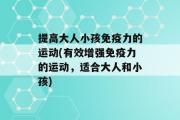 提高大人小孩免疫力的运动(有效增强免疫力的运动，适合大人和小孩)